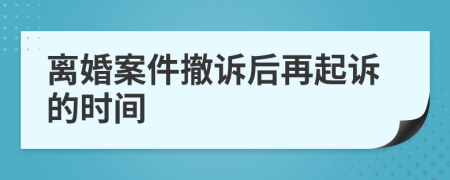 离婚案件撤诉后再起诉的时间